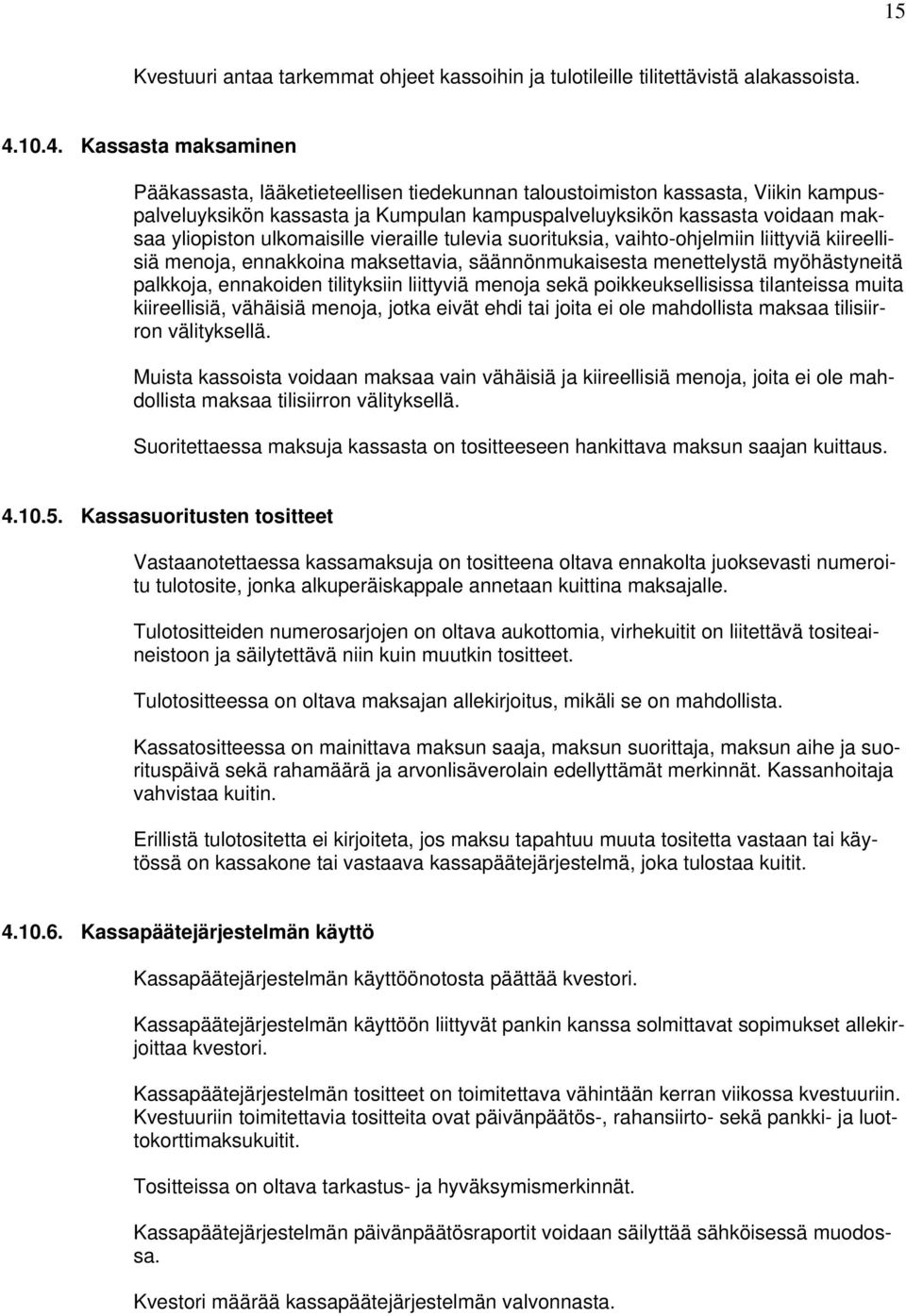 15

Kvestuuri antaa tarkemmat ohjeet kassoihin ja tulotileille tilitettävistä alakassoista.

4.10.4. Kassasta maksaminen

Pääkassasta, lääketieteellisen tiedekunnan taloustoimiston kassasta, Viikin kampuspalveluyksikön kassasta ja Kumpulan kampuspalveluyksikön kassasta voidaan maksaa yliopiston ulkomaisille vieraille tulevia suorituksia, vaihto-ohjelmiin liittyviä kiireellisiä menoja, ennakkoina maksettavia, säännönmukaisesta menettelystä myöhästyneitä palkkoja, ennakoiden tilityksiin liittyviä menoja sekä poikkeuksellisissa tilanteissa muita kiireellisiä, vähäisiä menoja, jotka eivät ehdi tai joita ei ole mahdollista maksaa tilisiirron välityksellä.

Muista kassoista voidaan maksaa vain vähäisiä ja kiireellisiä menoja, joita ei ole mahdollista maksaa tilisiirron välityksellä.

Suoritettaessa maksuja kassasta on tositteeseen hankittava maksun saajan kuittaus.

4.10.5. Kassasuoritusten tositteet

Vastaanotettaessa kassamaksuja on tositteena oltava ennakolta juoksevasti numeroitu tulotosite, jonka alkuperäiskappale annetaan kuittina maksajalle.

Tulotositteiden numerosarjojen on oltava aukottomia, virhekuitit on liitettävä tositeaineistoon ja säilytettävä niin kuin muutkin tositteet.

Tulotositteessa on oltava maksajan allekirjoitus, mikäli se on mahdollista.

Kassatositteessa on mainittava maksun saaja, maksun suorittaja, maksun aihe ja suorituspäivä sekä rahamäärä ja arvonlisäverolain edellyttämät merkinnät. Kassanhoitaja vahvistaa kuitin.

Erillistä tulotositetta ei kirjoiteta, jos maksu tapahtuu muuta tositetta vastaan tai käytössä on kassakone tai vastaava kassapäätejärjestelmä, joka tulostaa kuitit.

4.10.6. Kassapäätejärjestelmän käyttö

Kassapäätejärjestelmän käyttöönotosta päättää kvestori.

Kassapäätejärjestelmän käyttöön liittyvät pankin kanssa solmittavat sopimukset allekirjoittaa kvestori.

Kassapäätejärjestelmän tositteet on toimitettava vähintään kerran viikossa kvestuuriin. Kvestuuriin toimitettavia tositteita ovat päivänpäätös-, rahansiirto- sekä pankki- ja luottokorttimaksukuitit.

Tositteissa on oltava tarkastus- ja hyväksymismerkinnät.

Kassapäätejärjestelmän päivänpäätösraportit voidaan säilyttää sähköisessä muodossa.

Kvestori määrää kassapäätejärjestelmän valvonnasta.